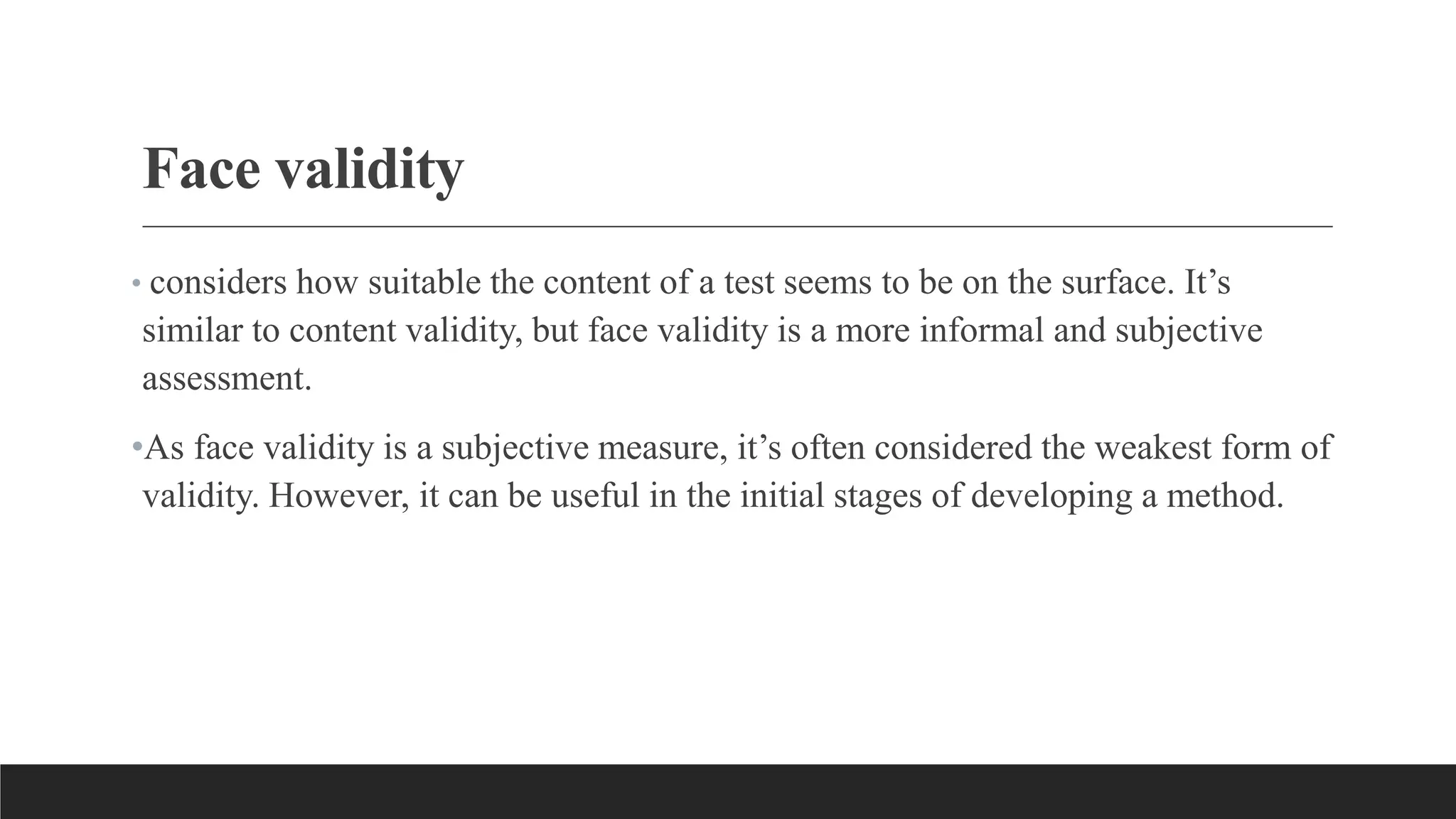 Face validity

• considers how suitable the content of a test seems to be on the surface. It's similar to content validity, but face validity is a more informal and subjective assessment.

• As face validity is a subjective measure, it's often considered the weakest form of validity. However, it can be useful in the initial stages of developing a method.